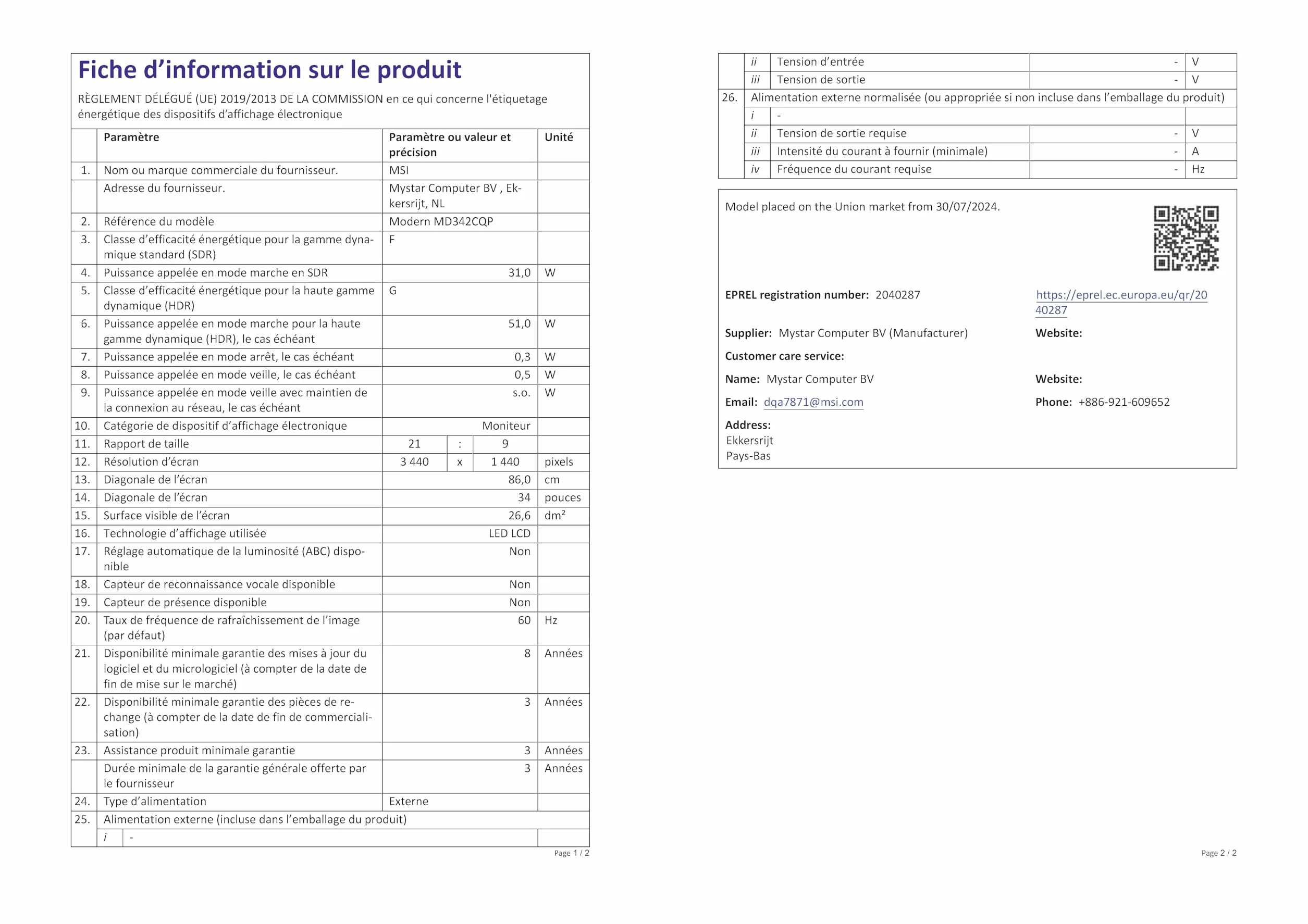 Fiche d’information sur le produit

RÈGLEMENT DÉLÉGUÉ (UE) 2019/2013 DE LA COMMISSION en ce qui concerne l'étiquetage énergétique des dispositifs d’affichage électronique

| | Paramètre | Paramètre ou valeur et précision | Unité |
|---|---|---|---|
| 1. | Nom ou marque commerciale du fournisseur. | MSI | |
| | Adresse du fournisseur. | Mystar Computer BV , Ekkersrijt, NL | |
| 2. | Référence du modèle | Modern MD342CQP | |
| 3. | Classe d’efficacité énergétique pour la gamme dynamique standard (SDR) | F | |
| 4. | Puissance appelée en mode marche en SDR | 31,0 | W |
| 5. | Classe d’efficacité énergétique pour la haute gamme dynamique (HDR) | G | |
| 6. | Puissance appelée en mode marche pour la haute gamme dynamique (HDR), le cas échéant | 51,0 | W |
| 7. | Puissance appelée en mode arrêt, le cas échéant | 0,3 | W |
| 8. | Puissance appelée en mode veille, le cas échéant | 0,5 | W |
| 9. | Puissance appelée en mode veille avec maintien de la connexion au réseau, le cas échéant | s.o. | W |
| 10. | Catégorie de dispositif d’affichage électronique | Moniteur | |
| 11. | Rapport de taille | 21 : 9 | |
| 12. | Résolution d’écran | 3 440 x 1 440 | pixels |
| 13. | Diagonale de l’écran | 86,0 | cm |
| 14. | Diagonale de l’écran | 34 | pouces |
| 15. | Surface visible de l’écran | 26,6 | dm² |
| 16. | Technologie d’affichage utilisée | LED LCD | |
| 17. | Réglage automatique de la luminosité (ABC) disponible | Non | |
| 18. | Capteur de reconnaissance vocale disponible | Non | |
| 19. | Capteur de présence disponible | Non | |
| 20. | Taux de fréquence de rafraîchissement de l’image (par défaut) | 60 | Hz |
| 21. | Disponibilité minimale garantie des mises à jour du logiciel et du micrologiciel (à compter de la date de fin de mise sur le marché) | 8 | Années |
| 22. | Disponibilité minimale garantie des pièces de rechange (à compter de la date de fin de commercialisation) | 3 | Années |
| 23. | Assistance produit minimale garantie | 3 | Années |
| | Durée minimale de la garantie générale offerte par le fournisseur | 3 | Années |
| 24. | Type d’alimentation | Externe | |
| 25. | Alimentation externe (incluse dans l’emballage du produit) | | |
| | i - | | |

Page 1 / 2

| | | | | |
|---|---|---|---|---|
| | ii | Tension d’entrée | - | V |
| | iii | Tension de sortie | - | V |
| 26. | Alimentation externe normalisée (ou appropriée si non incluse dans l’emballage du produit) | | | |
| | i | - | | |
| | ii | Tension de sortie requise | - | V |
| | iii | Intensité du courant à fournir (minimale) | - | A |
| | iv | Fréquence du courant requise | - | Hz |

Model placed on the Union market from 30/07/2024.

EPREL registration number: 2040287
https://eprel.ec.europa.eu/qr/2040287

Supplier: Mystar Computer BV (Manufacturer)
Website:

Customer care service:

Name: Mystar Computer BV
Website:

Email: dqa7871@msi.com
Phone: +886-921-609652

Address:
Ekkersrijt
Pays-Bas

Page 2 / 2